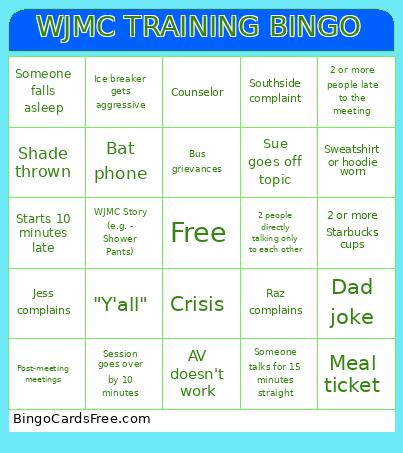 WJMC TRAINING BINGO

| | | | | |
|---|---|---|---|---|
| Someone falls asleep | Ice breaker gets aggressive | Counselor | Southside complaint | 2 or more people late to the meeting |
| Shade thrown | Bat phone | Bus grievances | Sue goes off topic | Sweatshirt or hoodie worn |
| Starts 10 minutes late | WJMC Story (e.g. - Shower Pants) | Free | 2 people directly talking only to each other | 2 or more Starbucks cups |
| Jess complains | "Y'all" | Crisis | Raz complains | Dad joke |
| Post-meeting meetings | Session goes over by 10 minutes | AV doesn't work | Someone talks for 15 minutes straight | Meal ticket |

BingoCardsFree.com